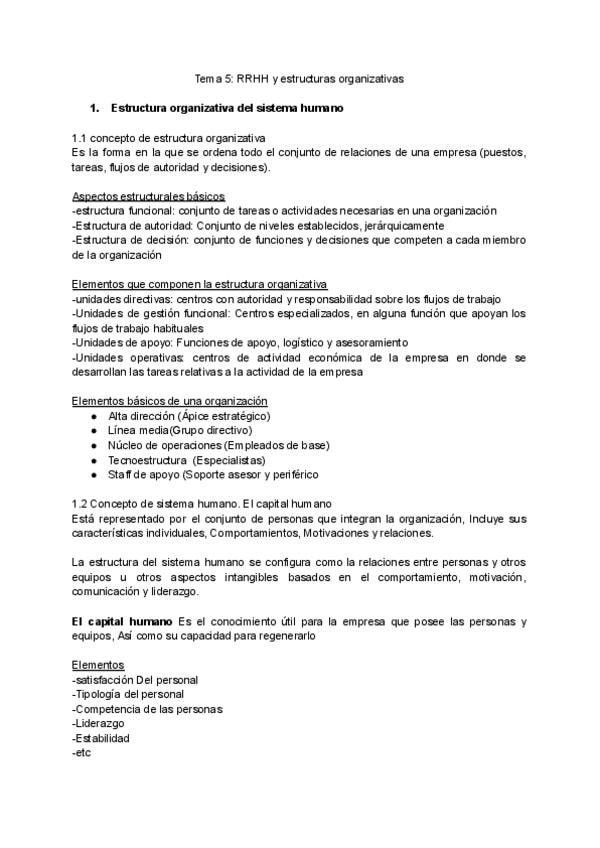 Tema 5: RRHH y estructuras organizativas

1. Estructura organizativa del sistema humano

1.1 concepto de estructura organizativa
Es la forma en la que se ordena todo el conjunto de relaciones de una empresa (puestos, tareas, flujos de autoridad y decisiones).

Aspectos estructurales básicos
-estructura funcional: conjunto de tareas o actividades necesarias en una organización
-Estructura de autoridad: Conjunto de niveles establecidos, jerárquicamente
-Estructura de decisión: conjunto de funciones y decisiones que competen a cada miembro de la organización

Elementos que componen la estructura organizativa
-unidades directivas: centros con autoridad y responsabilidad sobre los flujos de trabajo
-Unidades de gestión funcional: Centros especializados, en alguna función que apoyan los flujos de trabajo habituales
-Unidades de apoyo: Funciones de apoyo, logístico y asesoramiento
-Unidades operativas: centros de actividad económica de la empresa en donde se desarrollan las tareas relativas a la actividad de la empresa

Elementos básicos de una organización
● Alta dirección (Ápice estratégico)
● Línea media(Grupo directivo)
● Núcleo de operaciones (Empleados de base)
● Tecnoestructura (Especialistas)
● Staff de apoyo (Soporte asesor y periférico

1.2 Concepto de sistema humano. El capital humano
Está representado por el conjunto de personas que integran la organización, Incluye sus características individuales, Comportamientos, Motivaciones y relaciones.

La estructura del sistema humano se configura como la relaciones entre personas y otros equipos u otros aspectos intangibles basados en el comportamiento, motivación, comunicación y liderazgo.

El capital humano Es el conocimiento útil para la empresa que posee las personas y equipos, Así como su capacidad para regenerarlo

Elementos
-satisfacción Del personal
-Tipología del personal
-Competencia de las personas
-Liderazgo
-Estabilidad
-etc